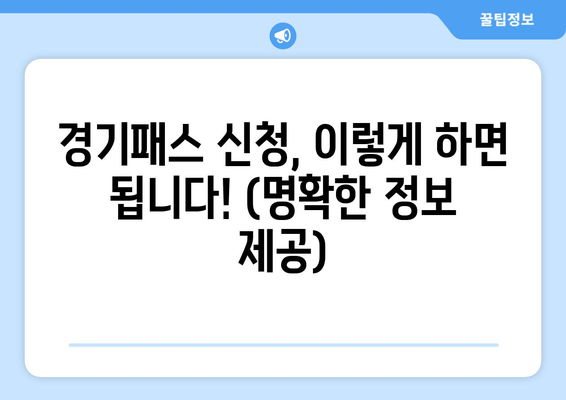 꿀팁정보

경기패스 신청, 이렇게 하면 됩니다! (명확한 정보 제공)